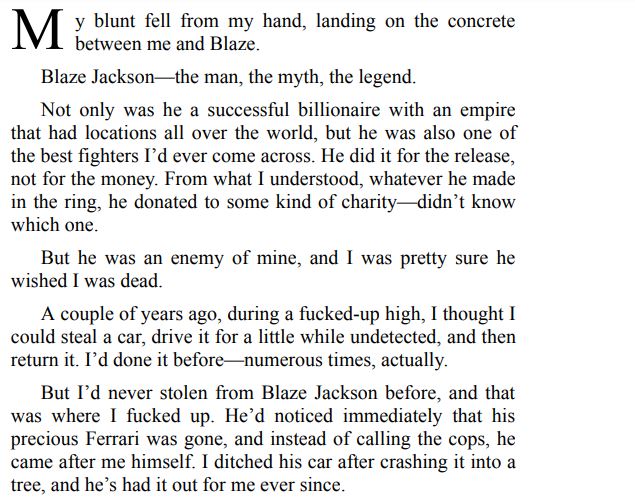 My blunt fell from my hand, landing on the concrete between me and Blaze.

Blaze Jackson—the man, the myth, the legend.

Not only was he a successful billionaire with an empire that had locations all over the world, but he was also one of the best fighters I'd ever come across. He did it for the release, not for the money. From what I understood, whatever he made in the ring, he donated to some kind of charity—didn't know which one.

But he was an enemy of mine, and I was pretty sure he wished I was dead.

A couple of years ago, during a fucked-up high, I thought I could steal a car, drive it for a little while undetected, and then return it. I'd done it before—numerous times, actually.

But I'd never stolen from Blaze Jackson before, and that was where I fucked up. He'd noticed immediately that his precious Ferrari was gone, and instead of calling the cops, he came after me himself. I ditched his car after crashing it into a tree, and he's had it out for me ever since.